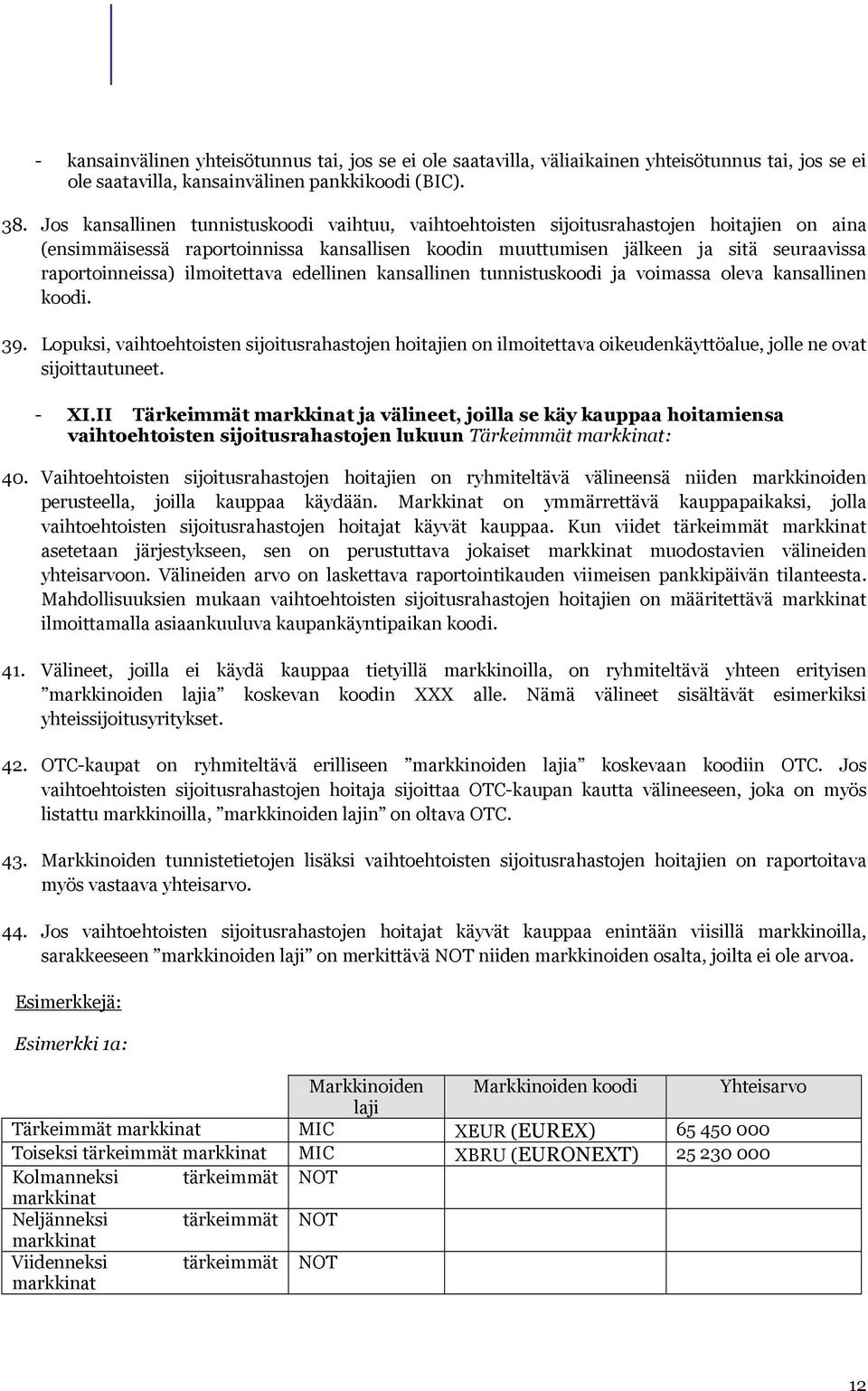 - kansainvälinen yhteisötunnus tai, jos se ei ole saatavilla, väliaikainen yhteisötunnus tai, jos se ei ole saatavilla, kansainvälinen pankkikoodi (BIC).

38. Jos kansallinen tunnistuskoodi vaihtuu, vaihtoehtoisten sijoitusrahastojen hoitajien on aina (ensimmäisessä raportoinnissa kansallisen koodin muuttumisen jälkeen ja sitä seuraavissa raportoinneissa) ilmoitettava edellinen kansallinen tunnistuskoodi ja voimassa oleva kansallinen koodi.

39. Lopuksi, vaihtoehtoisten sijoitusrahastojen hoitajien on ilmoitettava oikeudenkäyttöalue, jolle ne ovat sijoittautuneet.

- XI.II Tärkeimmät markkinat ja välineet, joilla se käy kauppaa hoitamiensa vaihtoehtoisten sijoitusrahastojen lukuun Tärkeimmät markkinat:

40. Vaihtoehtoisten sijoitusrahastojen hoitajien on ryhmiteltävä välineensä niiden markkinoiden perusteella, joilla kauppaa käydään. Markkinat on ymmärrettävä kauppapaikaksi, jolla vaihtoehtoisten sijoitusrahastojen hoitajat käyvät kauppaa. Kun viidet tärkeimmät markkinat asetetaan järjestykseen, sen on perustuttava jokaiset markkinat muodostavien välineiden yhteisarvoon. Välineiden arvo on laskettava raportointikauden viimeisen pankkipäivän tilanteesta. Mahdollisuuksien mukaan vaihtoehtoisten sijoitusrahastojen hoitajien on määritettävä markkinat ilmoittamalla asiaankuuluva kaupankäyntipaikan koodi.

41. Välineet, joilla ei käydä kauppaa tietyillä markkinoilla, on ryhmiteltävä yhteen erityisen ”markkinoiden lajia” koskevan koodin XXX alle. Nämä välineet sisältävät esimerkiksi yhteissijoitusyritykset.

42. OTC-kaupat on ryhmiteltävä erilliseen ”markkinoiden lajia” koskevaan koodiin OTC. Jos vaihtoehtoisten sijoitusrahastojen hoitaja sijoittaa OTC-kaupan kautta välineeseen, joka on myös listattu markkinoilla, ”markkinoiden lajin” on oltava OTC.

43. Markkinoiden tunnistetietojen lisäksi vaihtoehtoisten sijoitusrahastojen hoitajien on raportoitava myös vastaava yhteisarvo.

44. Jos vaihtoehtoisten sijoitusrahastojen hoitajat käyvät kauppaa enintään viisillä markkinoilla, sarakkeeseen ”markkinoiden laji” on merkittävä NOT niiden markkinoiden osalta, joilta ei ole arvoa.

Esimerkkejä:

Esimerkki 1a:

| | Markkinoiden laji | Markkinoiden koodi | Yhteisarvo |
|---|---|---|---|
| Tärkeimmät markkinat | MIC | XEUR (EUREX) | 65 450 000 |
| Toiseksi tärkeimmät markkinat | MIC | XBRU (EURONEXT) | 25 230 000 |
| Kolmanneksi tärkeimmät markkinat | NOT | | |
| Neljänneksi tärkeimmät markkinat | NOT | | |
| Viidenneksi tärkeimmät markkinat | NOT | | |

12